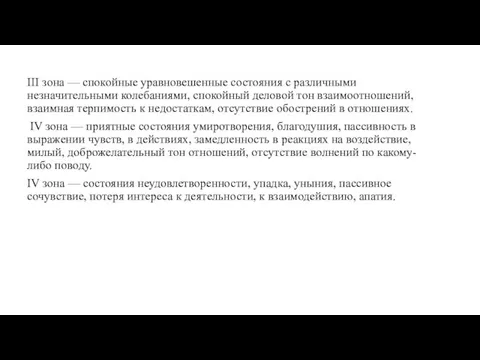 III зона — спокойные уравновешенные состояния с различными незначительными колебаниями, спокойный деловой тон взаимоотношений, взаимная терпимость к недостаткам, отсутствие обострений в отношениях.

IV зона — приятные состояния умиротворения, благодушия, пассивность в выражении чувств, в действиях, замедленность в реакциях на воздействие, милый, доброжелательный тон отношений, отсутствие волнений по какому-либо поводу.

IV зона — состояния неудовлетворенности, упадка, уныния, пассивное сочувствие, потеря интереса к деятельности, к взаимодействию, апатия.